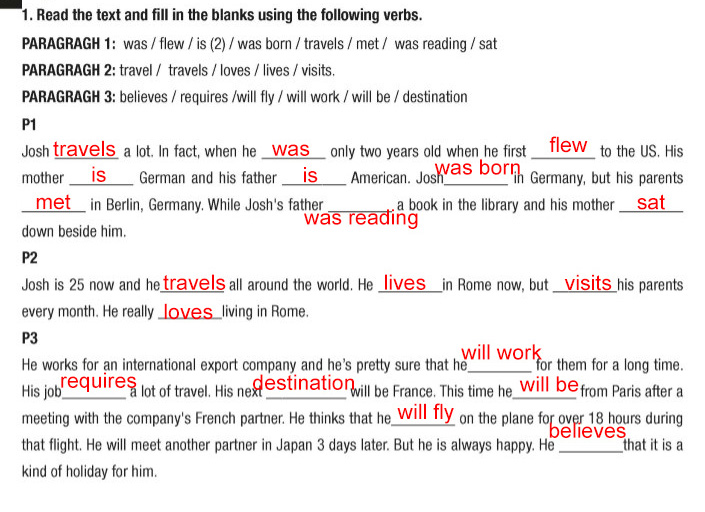 1. Read the text and fill in the blanks using the following verbs.

PARAGRAGH 1: was / flew / is (2) / was born / travels / met / was reading / sat

PARAGRAGH 2: travel / travels / loves / lives / visits.

PARAGRAGH 3: believes / requires /will fly / will work / will be / destination

P1

Josh travels a lot. In fact, when he was only two years old when he first flew to the US. His mother is German and his father is American. Josh was born in Germany, but his parents met in Berlin, Germany. While Josh's father was reading a book in the library and his mother sat down beside him.

P2

Josh is 25 now and he travels all around the world. He lives in Rome now, but visits his parents every month. He really loves living in Rome.

P3

He works for an international export company and he's pretty sure that he will work for them for a long time. His job requires a lot of travel. His next destination will be France. This time he will be from Paris after a meeting with the company's French partner. He thinks that he will fly on the plane for over 18 hours during that flight. He will meet another partner in Japan 3 days later. But he is always happy. He believes that it is a kind of holiday for him.